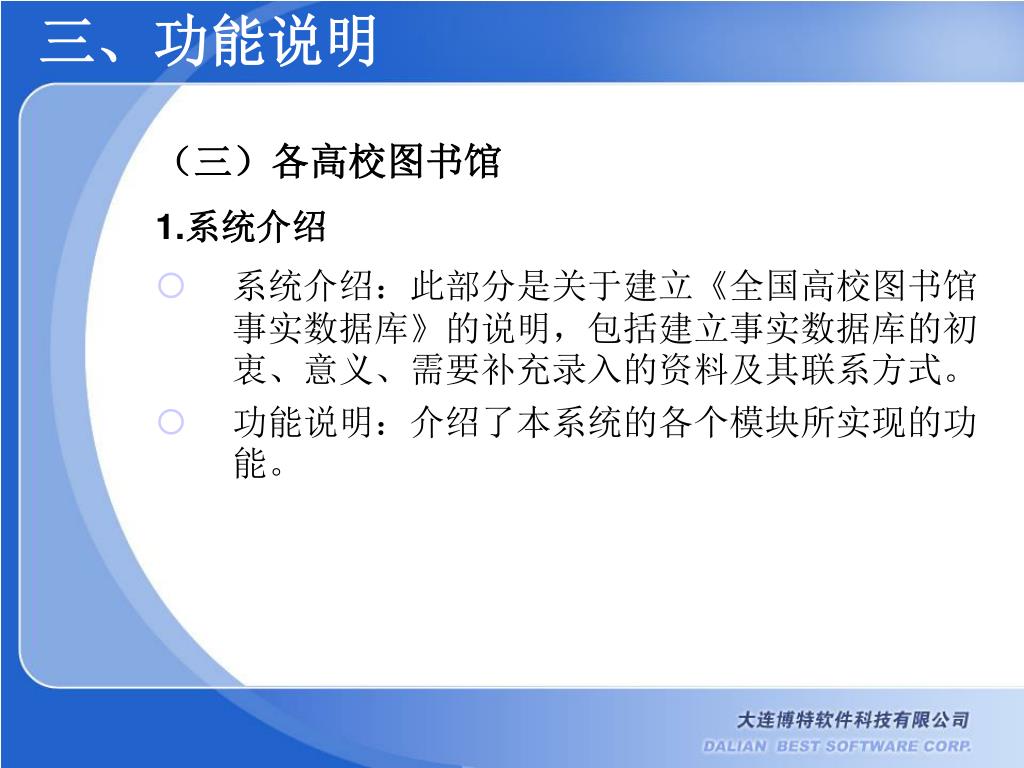 三、功能说明

（三）各高校图书馆

1.系统介绍

○ 系统介绍：此部分是关于建立《全国高校图书馆事实数据库》的说明，包括建立事实数据库的初衷、意义、需要补充录入的资料及其联系方式。

○ 功能说明：介绍了本系统的各个模块所实现的功能。

大连博特软件科技有限公司
DALIAN BEST SOFTWARE CORP.